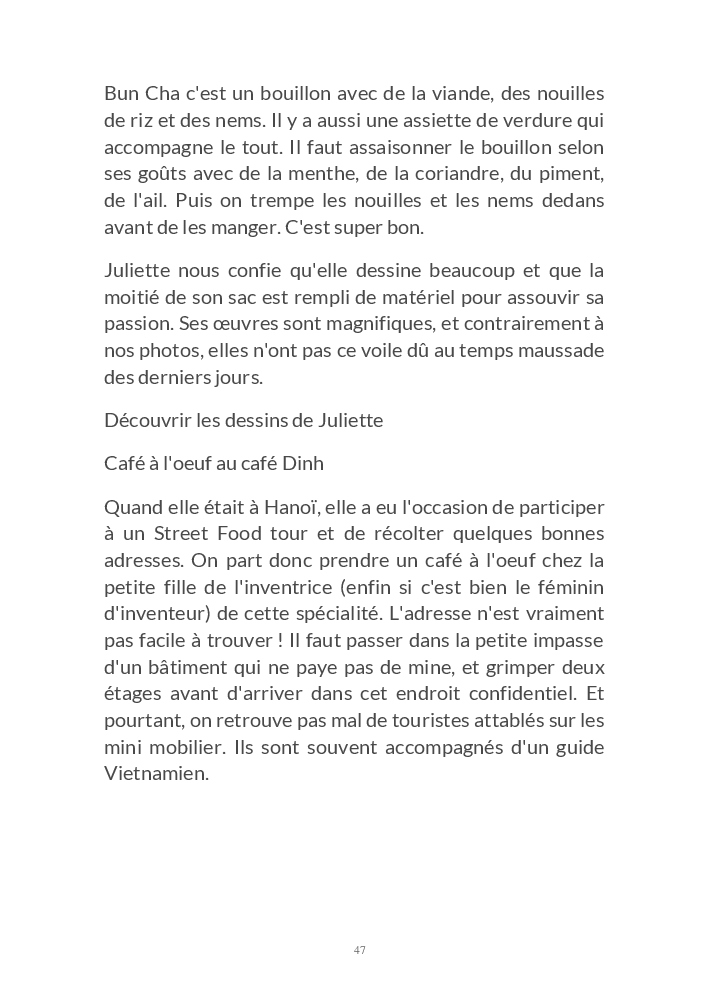 Bun Cha c'est un bouillon avec de la viande, des nouilles de riz et des nems. Il y a aussi une assiette de verdure qui accompagne le tout. Il faut assaisonner le bouillon selon ses goûts avec de la menthe, de la coriandre, du piment, de l'ail. Puis on trempe les nouilles et les nems dedans avant de les manger. C'est super bon.

Juliette nous confie qu'elle dessine beaucoup et que la moitié de son sac est rempli de matériel pour assouvir sa passion. Ses œuvres sont magnifiques, et contrairement à nos photos, elles n'ont pas ce voile dû au temps maussade des derniers jours.

Découvrir les dessins de Juliette

Café à l'oeuf au café Dinh

Quand elle était à Hanoï, elle a eu l'occasion de participer à un Street Food tour et de récolter quelques bonnes adresses. On part donc prendre un café à l'oeuf chez la petite fille de l'inventrice (enfin si c'est bien le féminin d'inventeur) de cette spécialité. L'adresse n'est vraiment pas facile à trouver ! Il faut passer dans la petite impasse d'un bâtiment qui ne paye pas de mine, et grimper deux étages avant d'arriver dans cet endroit confidentiel. Et pourtant, on retrouve pas mal de touristes attablés sur les mini mobilier. Ils sont souvent accompagnés d'un guide Vietnamien.

47